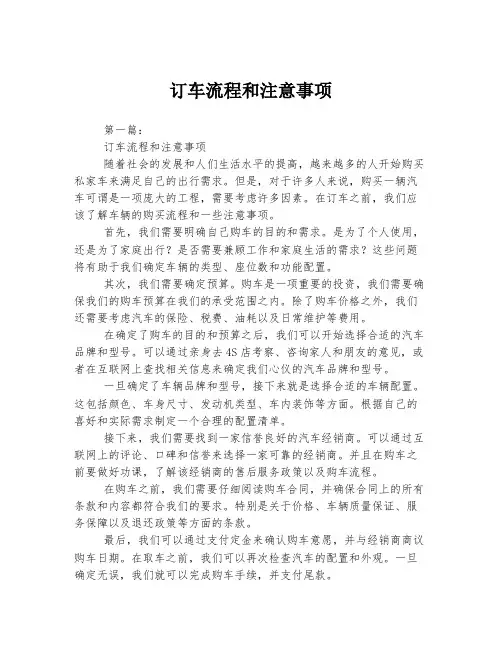 订车流程和注意事项

第一篇：

订车流程和注意事项

随着社会的发展和人们生活水平的提高，越来越多的人开始购买私家车来满足自己的出行需求。但是，对于许多人来说，购买一辆汽车可谓是一项庞大的工程，需要考虑许多因素。在订车之前，我们应该了解车辆的购买流程和一些注意事项。

首先，我们需要明确自己购车的目的和需求。是为了个人使用，还是为了家庭出行？是否需要兼顾工作和家庭生活的需求？这些问题将有助于我们确定车辆的类型、座位数和功能配置。

其次，我们需要确定预算。购车是一项重要的投资，我们需要确保我们的购车预算在我们的承受范围之内。除了购车价格之外，我们还需要考虑汽车的保险、税费、油耗以及日常维护等费用。

在确定了购车的目的和预算之后，我们可以开始选择合适的汽车品牌和型号。可以通过亲身去4S店考察、咨询家人和朋友的意见，或者在互联网上查找相关信息来确定我们心仪的汽车品牌和型号。

一旦确定了车辆品牌和型号，接下来就是选择合适的车辆配置。这包括颜色、车身尺寸、发动机类型、车内装饰等方面。根据自己的喜好和实际需求制定一个合理的配置清单。

接下来，我们需要找到一家信誉良好的汽车经销商。可以通过互联网上的评论、口碑和信誉来选择一家可靠的经销商。并且在购车之前要做好功课，了解该经销商的售后服务政策以及购车流程。

在购车之前，我们需要仔细阅读购车合同，并确保合同上的所有条款和内容都符合我们的要求。特别是关于价格、车辆质量保证、服务保障以及退还政策等方面的条款。

最后，我们可以通过支付定金来确认购车意愿，并与经销商商议购车日期。在取车之前，我们可以再次检查汽车的配置和外观。一旦确定无误，我们就可以完成购车手续，并支付尾款。